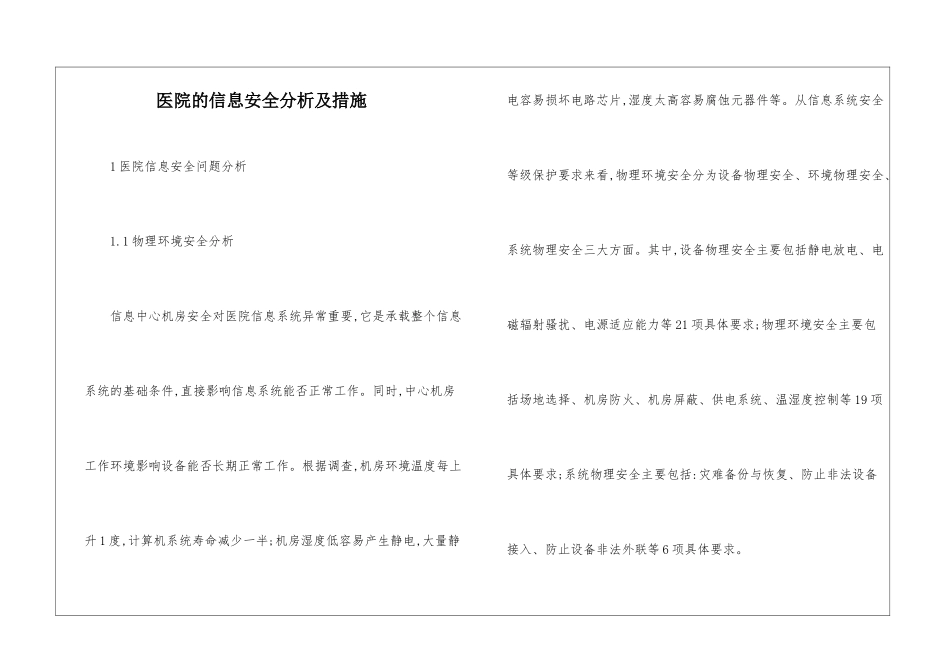 医院的信息安全分析及措施

1 医院信息安全问题分析

1.1 物理环境安全分析

信息中心机房安全对医院信息系统异常重要，它是承载整个信息系统的基础条件，直接影响信息系统能否正常工作。同时，中心机房工作环境影响设备能否长期正常工作。根据调查，机房环境温度每上升1度，计算机系统寿命减少一半；机房湿度低容易产生静电，大量静电容易损坏电路芯片，湿度太高容易腐蚀元器件等。从信息系统安全等级保护要求来看，物理环境安全分为设备物理安全、环境物理安全、系统物理安全三大方面。其中，设备物理安全主要包括静电放电、电磁辐射骚扰、电源适应能力等21项具体要求；物理环境安全主要包括场地选择、机房防火、机房屏蔽、供电系统、温湿度控制等19项具体要求；系统物理安全主要包括：灾难备份与恢复、防止非法设备接入、防止设备非法外联等6项具体要求。